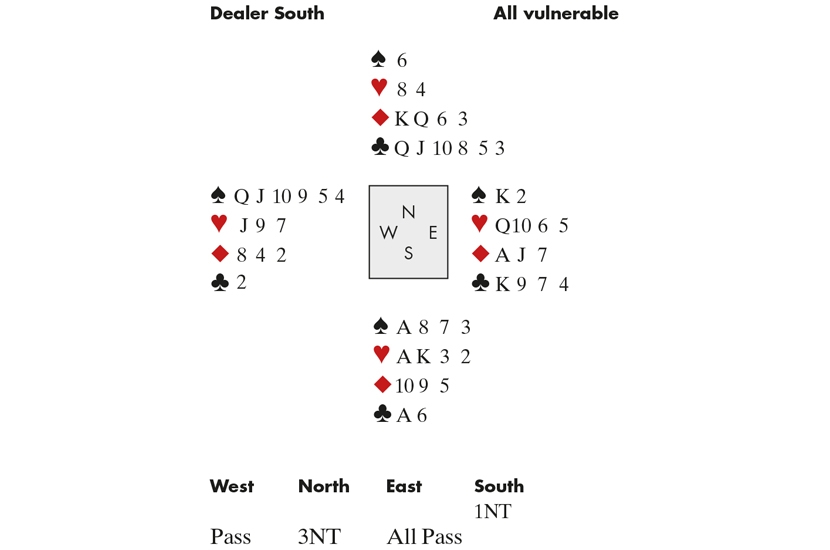 Dealer South    All vulnerable

♠ 6
♥ 8 4
♦ K Q 6 3
♣ Q J 10 8 5 3

♠ Q J 10 9 5 4
♥ J 9 7
♦ 8 4 2
♣ 2

N
W E
S

♠ K 2
♥ Q 10 6 5
♦ A J 7
♣ K 9 7 4

♠ A 8 7 3
♥ A K 3 2
♦ 10 9 5
♣ A 6

| West | North | East | South |
|---|---|---|---|
| | | | 1NT |
| Pass | 3NT | All Pass | |